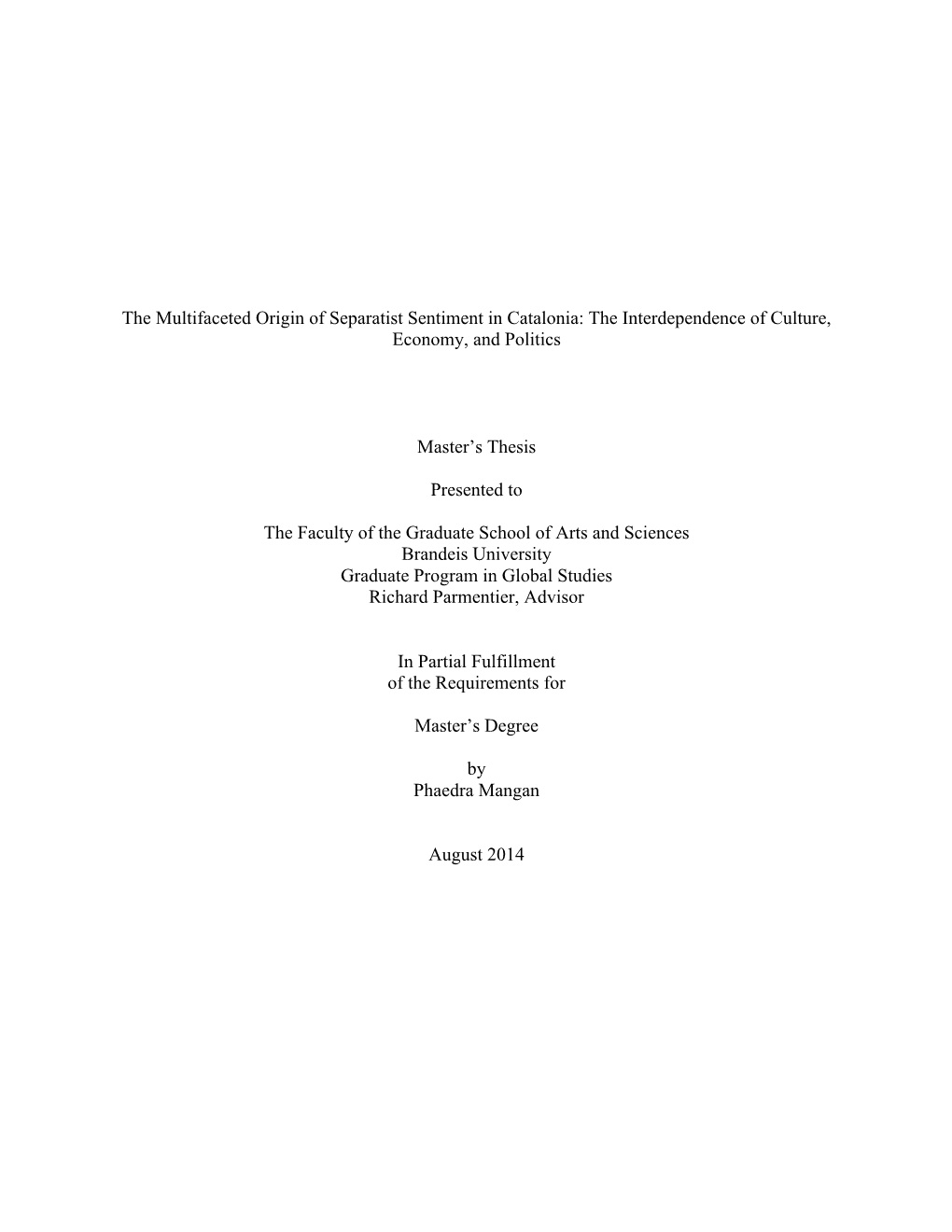 The Multifaceted Origin of Separatist Sentiment in Catalonia: The Interdependence of Culture, Economy, and Politics

Master's Thesis

Presented to

The Faculty of the Graduate School of Arts and Sciences
Brandeis University
Graduate Program in Global Studies
Richard Parmentier, Advisor

In Partial Fulfillment
of the Requirements for

Master's Degree

by
Phaedra Mangan

August 2014